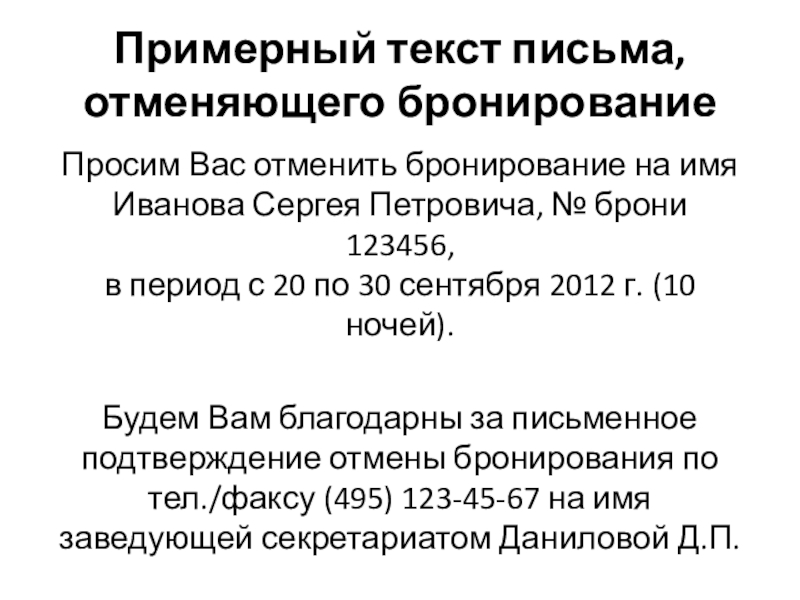 Примерный текст письма, отменяющего бронирование

Просим Вас отменить бронирование на имя Иванова Сергея Петровича, № брони 123456,
в период с 20 по 30 сентября 2012 г. (10 ночей).

Будем Вам благодарны за письменное подтверждение отмены бронирования по тел./факсу (495) 123-45-67 на имя заведующей секретариатом Даниловой Д.П.